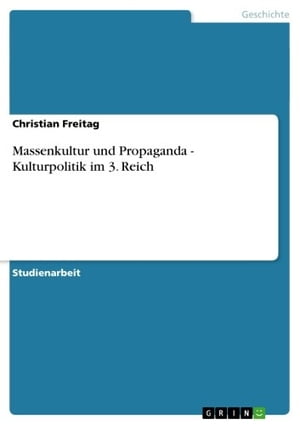 Geschichte

Christian Freitag

Massenkultur und Propaganda - Kulturpolitik im 3. Reich

Studienarbeit

GRIN